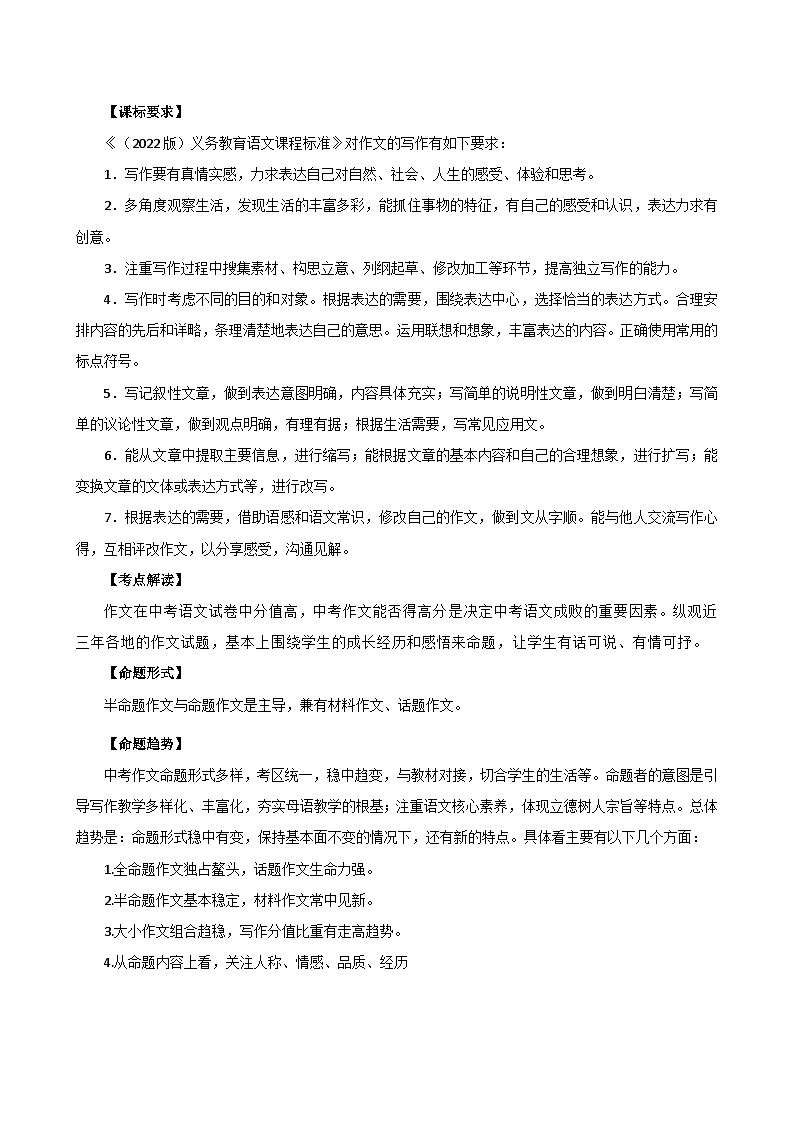 【课标要求】

《（2022版）义务教育语文课程标准》对作文的写作有如下要求：

1．写作要有真情实感，力求表达自己对自然、社会、人生的感受、体验和思考。

2．多角度观察生活，发现生活的丰富多彩，能抓住事物的特征，有自己的感受和认识，表达力求有创意。

3．注重写作过程中搜集素材、构思立意、列纲起草、修改加工等环节，提高独立写作的能力。

4．写作时考虑不同的目的和对象。根据表达的需要，围绕表达中心，选择恰当的表达方式。合理安排内容的先后和详略，条理清楚地表达自己的意思。运用联想和想象，丰富表达的内容。正确使用常用的标点符号。

5．写记叙性文章，做到表达意图明确，内容具体充实；写简单的说明性文章，做到明白清楚；写简单的议论性文章，做到观点明确，有理有据；根据生活需要，写常见应用文。

6．能从文章中提取主要信息，进行缩写；能根据文章的基本内容和自己的合理想象，进行扩写；能变换文章的文体或表达方式等，进行改写。

7．根据表达的需要，借助语感和语文常识，修改自己的作文，做到文从字顺。能与他人交流写作心得，互相评改作文，以分享感受，沟通见解。

【考点解读】

作文在中考语文试卷中分值高，中考作文能否得高分是决定中考语文成败的重要因素。纵观近三年各地的作文试题，基本上围绕学生的成长经历和感悟来命题，让学生有话可说、有情可抒。

【命题形式】

半命题作文与命题作文是主导，兼有材料作文、话题作文。

【命题趋势】

中考作文命题形式多样，考区统一，稳中趋变，与教材对接，切合学生的生活等。命题者的意图是引导写作教学多样化、丰富化，夯实母语教学的根基；注重语文核心素养，体现立德树人宗旨等特点。总体趋势是：命题形式稳中有变，保持基本面不变的情况下，还有新的特点。具体看主要有以下几个方面：

1.全命题作文独占鳌头，话题作文生命力强。

2.半命题作文基本稳定，材料作文常中见新。

3.大小作文组合趋稳，写作分值比重有走高趋势。

4.从命题内容上看，关注人称、情感、品质、经历